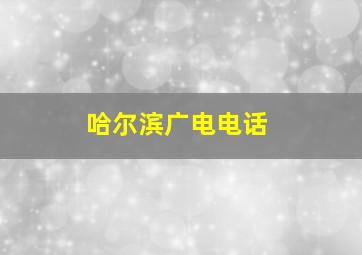 哈尔滨广电电话